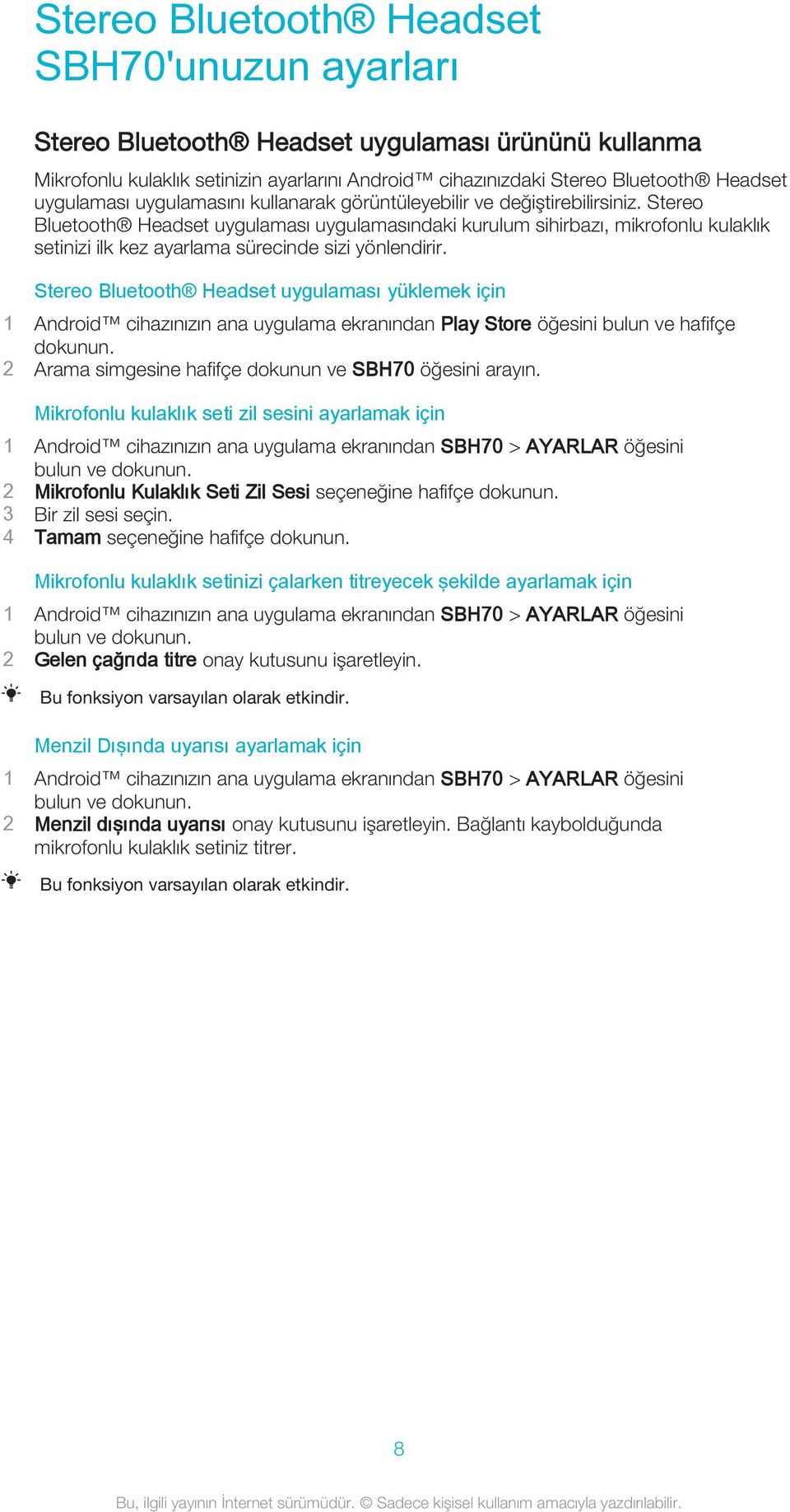 Stereo Bluetooth® Headset SBH70'unuzun ayarları

Stereo Bluetooth® Headset uygulaması ürününü kullanma

Mikrofonlu kulaklık setinizin ayarlarını Android™ cihazınızdaki Stereo Bluetooth® Headset uygulaması uygulamasını kullanarak görüntüleyebilir ve değiştirebilirsiniz. Stereo Bluetooth® Headset uygulaması uygulamasındaki kurulum sihirbazı, mikrofonlu kulaklık setinizi ilk kez ayarlama sürecinde sizi yönlendirir.

Stereo Bluetooth® Headset uygulaması yüklemek için

1 Android™ cihazınızın ana uygulama ekranından Play Store öğesini bulun ve hafifçe dokunun.
2 Arama simgesine hafifçe dokunun ve SBH70 öğesini arayın.

Mikrofonlu kulaklık seti zil sesini ayarlamak için

1 Android™ cihazınızın ana uygulama ekranından SBH70 > AYARLAR öğesini bulun ve dokunun.
2 Mikrofonlu Kulaklık Seti Zil Sesi seçeneğine hafifçe dokunun.
3 Bir zil sesi seçin.
4 Tamam seçeneğine hafifçe dokunun.

Mikrofonlu kulaklık setinizi çalarken titreyecek şekilde ayarlamak için

1 Android™ cihazınızın ana uygulama ekranından SBH70 > AYARLAR öğesini bulun ve dokunun.
2 Gelen çağrıda titre onay kutusunu işaretleyin.

Bu fonksiyon varsayılan olarak etkindir.

Menzil Dışında uyarısı ayarlamak için

1 Android™ cihazınızın ana uygulama ekranından SBH70 > AYARLAR öğesini bulun ve dokunun.
2 Menzil dışında uyarısı onay kutusunu işaretleyin. Bağlantı kaybolduğunda mikrofonlu kulaklık setiniz titrer.

Bu fonksiyon varsayılan olarak etkindir.

8

Bu, ilgili yayının İnternet sürümüdür. © Sadece kişisel kullanım amacıyla yazdırılabilir.